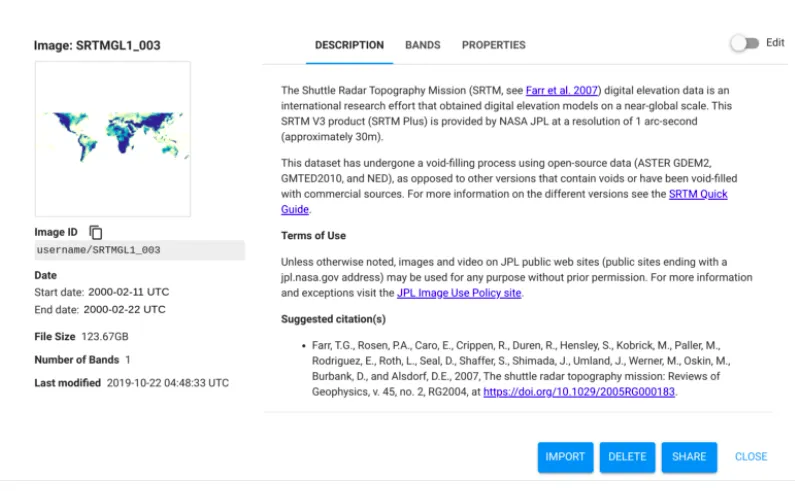 Image: SRTMGL1_003

Image ID
username/SRTMGL1_003

Date
Start date: 2000-02-11 UTC
End date: 2000-02-22 UTC

File Size 123.67GB

Number of Bands 1

Last modified 2019-10-22 04:48:33 UTC

DESCRIPTION BANDS PROPERTIES

Edit

The Shuttle Radar Topography Mission (SRTM, see Farr et al. 2007) digital elevation data is an international research effort that obtained digital elevation models on a near-global scale. This SRTM V3 product (SRTM Plus) is provided by NASA JPL at a resolution of 1 arc-second (approximately 30m).

This dataset has undergone a void-filling process using open-source data (ASTER GDEM2, GMTED2010, and NED), as opposed to other versions that contain voids or have been void-filled with commercial sources. For more information on the different versions see the SRTM Quick Guide.

Terms of Use

Unless otherwise noted, images and video on JPL public web sites (public sites ending with a jpl.nasa.gov address) may be used for any purpose without prior permission. For more information and exceptions visit the JPL Image Use Policy site.

Suggested citation(s)

• Farr, T.G., Rosen, P.A., Caro, E., Crippen, R., Duren, R., Hensley, S., Kobrick, M., Paller, M., Rodriguez, E., Roth, L., Seal, D., Shaffer, S., Shimada, J., Umland, J., Werner, M., Oskin, M., Burbank, D., and Alsdorf, D.E., 2007, The shuttle radar topography mission: Reviews of Geophysics, v. 45, no. 2, RG2004, at https://doi.org/10.1029/2005RG000183.

IMPORT DELETE SHARE CLOSE